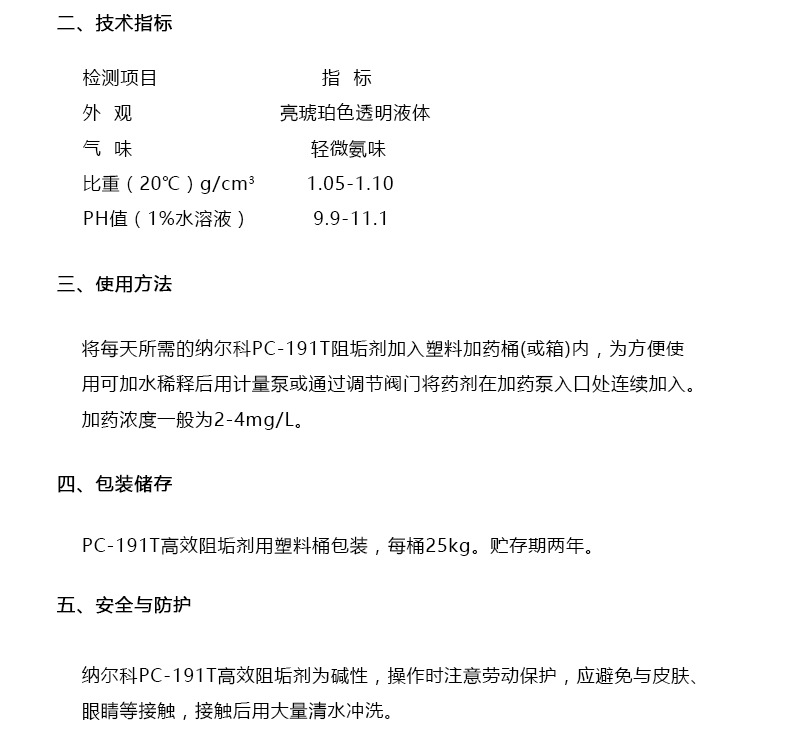 二、技术指标

| 检测项目 | 指 标 |
|---|---|
| 外 观 | 亮琥珀色透明液体 |
| 气 味 | 轻微氨味 |
| 比重（20℃）g/cm³ | 1.05-1.10 |
| PH值（1%水溶液） | 9.9-11.1 |

三、使用方法

将每天所需的纳尔科PC-191T阻垢剂加入塑料加药桶(或箱)内，为方便使用可加水稀释后用计量泵或通过调节阀门将药剂在加药泵入口处连续加入。加药浓度一般为2-4mg/L。

四、包装储存

PC-191T高效阻垢剂用塑料桶包装，每桶25kg。贮存期两年。

五、安全与防护

纳尔科PC-191T高效阻垢剂为碱性，操作时注意劳动保护，应避免与皮肤、眼睛等接触，接触后用大量清水冲洗。